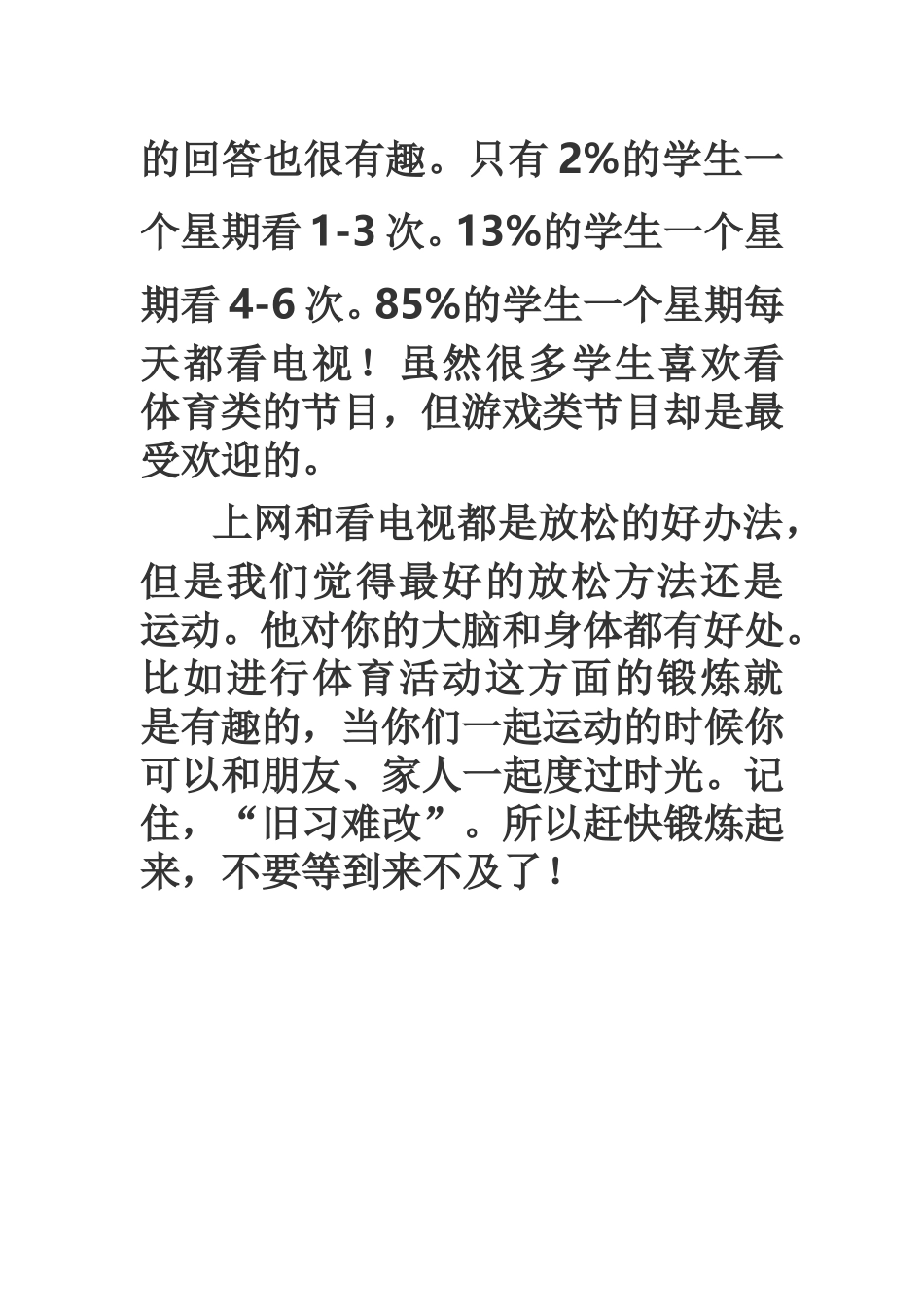 的回答也很有趣。只有 2%的学生一个星期看 1-3 次。13%的学生一个星期看 4-6 次。85%的学生一个星期每天都看电视！虽然很多学生喜欢看体育类的节目，但游戏类节目却是最受欢迎的。

上网和看电视都是放松的好办法，但是我们觉得最好的放松方法还是运动。他对你的大脑和身体都有好处。比如进行体育活动这方面的锻炼就是有趣的，当你们一起运动的时候你可以和朋友、家人一起度过时光。记住，“旧习难改”。所以赶快锻炼起来，不要等到来不及了！